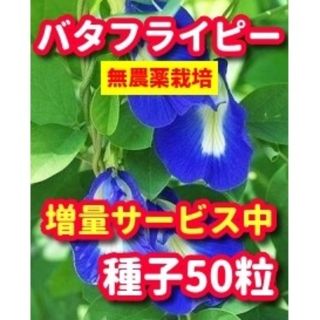 バタフライピー

無農薬栽培

増量サービス中

種子50粒